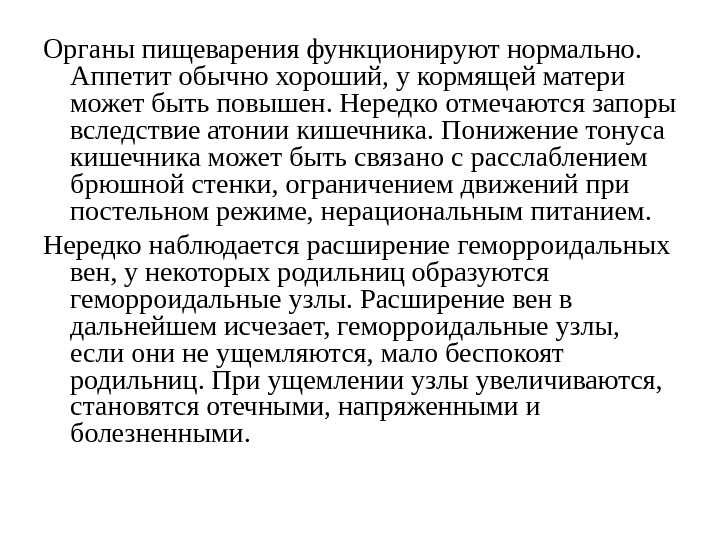 Органы пищеварения функционируют нормально. Аппетит обычно хороший, у кормящей матери может быть повышен. Нередко отмечаются запоры вследствие атонии кишечника. Понижение тонуса кишечника может быть связано с расслаблением брюшной стенки, ограничением движений при постельном режиме, нерациональным питанием.

Нередко наблюдается расширение геморроидальных вен, у некоторых родильниц образуются геморроидальные узлы. Расширение вен в дальнейшем исчезает, геморроидальные узлы, если они не ущемляются, мало беспокоят родильниц. При ущемлении узлы увеличиваются, становятся отечными, напряженными и болезненными.